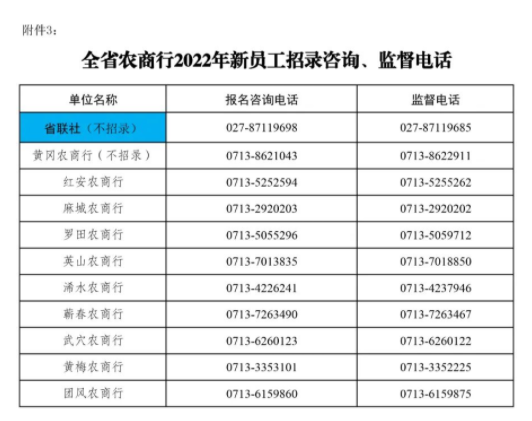 附件3：

全省农商行2022年新员工招录咨询、监督电话

| 单位名称 | 报名咨询电话 | 监督电话 |
|---|---|---|
| 省联社（不招录） | 027-87119698 | 027-87119685 |
| 黄冈农商行（不招录） | 0713-8621043 | 0713-8622911 |
| 红安农商行 | 0713-5252594 | 0713-5255262 |
| 麻城农商行 | 0713-2920203 | 0713-2920202 |
| 罗田农商行 | 0713-5055296 | 0713-5059712 |
| 英山农商行 | 0713-7013835 | 0713-7018850 |
| 浠水农商行 | 0713-4226241 | 0713-4237946 |
| 蕲春农商行 | 0713-7263490 | 0713-7263467 |
| 武穴农商行 | 0713-6260123 | 0713-6260122 |
| 黄梅农商行 | 0713-3353101 | 0713-3352225 |
| 团风农商行 | 0713-6159860 | 0713-6159875 |